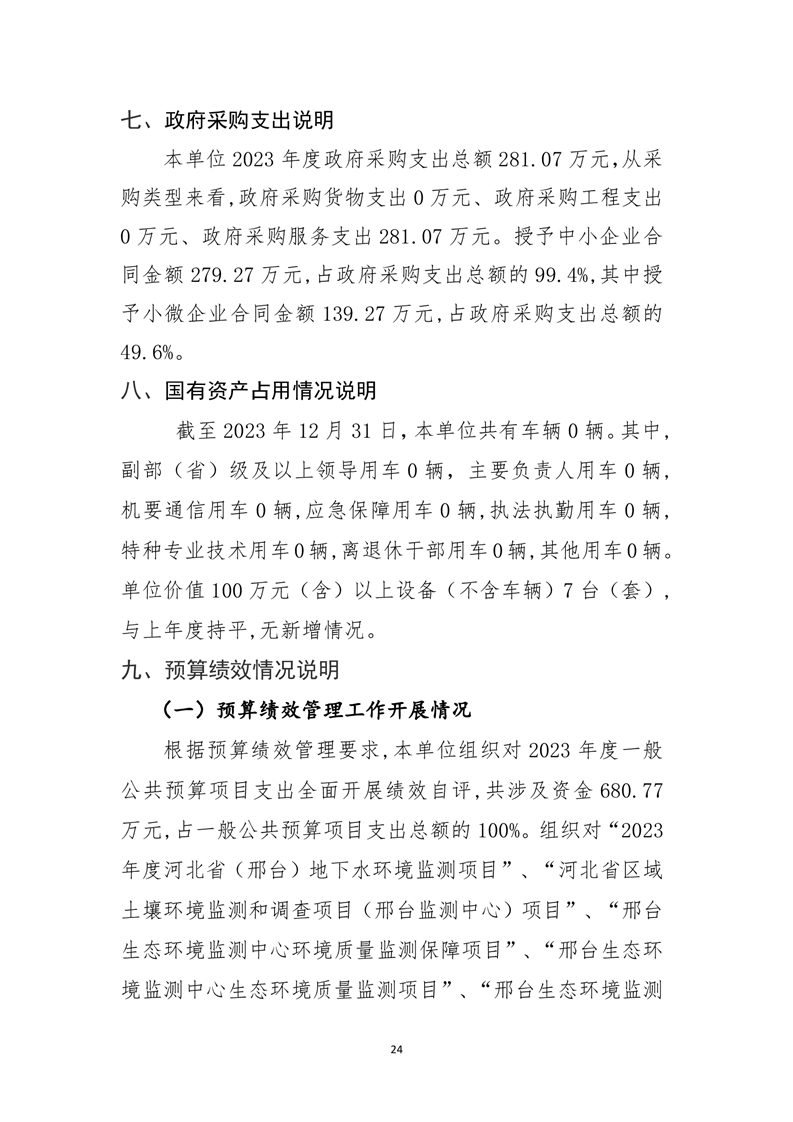 七、政府采购支出说明

本单位 2023 年度政府采购支出总额 281.07 万元，从采购类型来看，政府采购货物支出 0 万元、政府采购工程支出 0 万元、政府采购服务支出 281.07 万元。授予中小企业合同金额 279.27 万元，占政府采购支出总额的 99.4%，其中授予小微企业合同金额 139.27 万元，占政府采购支出总额的 49.6%。

八、国有资产占用情况说明

截至 2023 年 12 月 31 日，本单位共有车辆 0 辆。其中，副部（省）级及以上领导用车 0 辆，主要负责人用车 0 辆，机要通信用车 0 辆，应急保障用车 0 辆，执法执勤用车 0 辆，特种专业技术用车 0 辆，离退休干部用车 0 辆，其他用车 0 辆。单位价值 100 万元（含）以上设备（不含车辆）7 台（套），与上年度持平，无新增情况。

九、预算绩效情况说明

（一）预算绩效管理工作开展情况

根据预算绩效管理要求，本单位组织对 2023 年度一般公共预算项目支出全面开展绩效自评，共涉及资金 680.77 万元，占一般公共预算项目支出总额的 100%。组织对“2023 年度河北省（邢台）地下水环境监测项目”、“河北省区域土壤环境监测和调查项目（邢台监测中心）项目”、“邢台生态环境监测中心环境质量监测保障项目”、“邢台生态环境监测中心生态环境质量监测项目”、“邢台生态环境监测

24